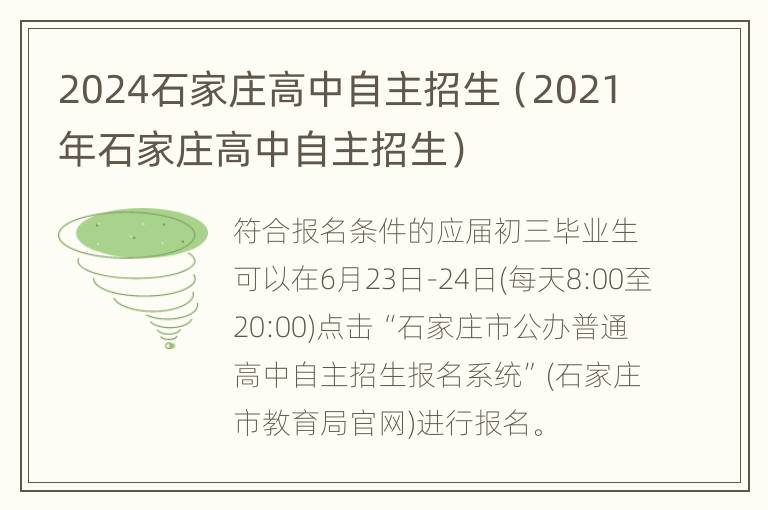 2024石家庄高中自主招生（2021年石家庄高中自主招生）

符合报名条件的应届初三毕业生可以在6月23日-24日(每天8:00至20:00)点击“石家庄市公办普通高中自主招生报名系统”(石家庄市教育局官网)进行报名。